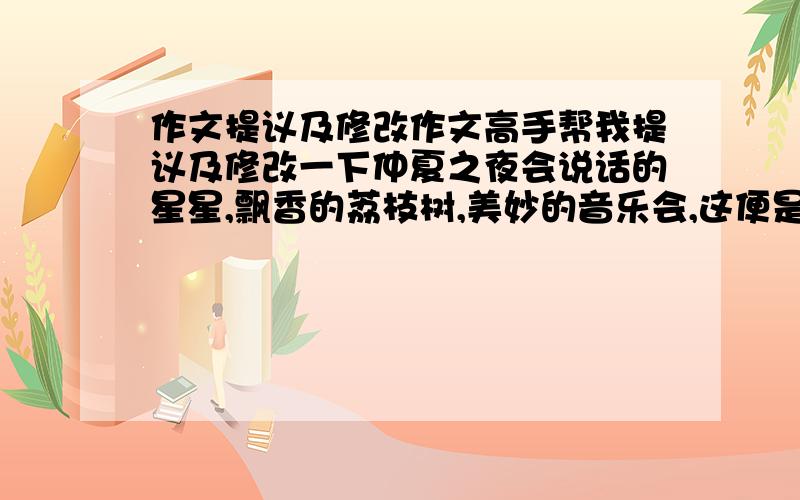 作文提议及修改作文高手帮我提议及修改一下仲夏之夜会说话的星星,飘香的荔枝树,美妙的音乐会,这便是